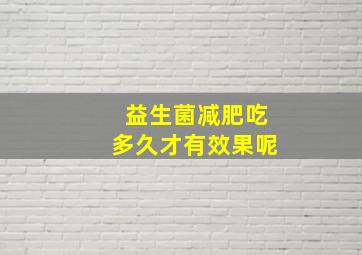 益生菌减肥吃
多久才有效果呢